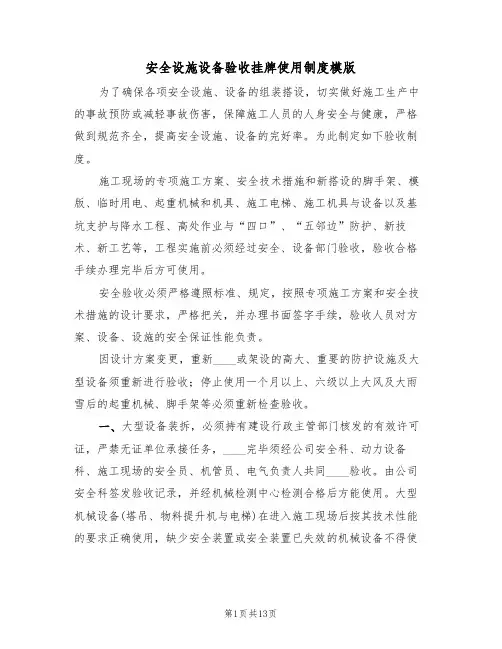 安全设施设备验收挂牌使用制度模版

为了确保各项安全设施、设备的组装搭设，切实做好施工生产中的事故预防或减轻事故伤害，保障施工人员的人身安全与健康，严格做到规范齐全，提高安全设施、设备的完好率。为此制定如下验收制度。

施工现场的专项施工方案、安全技术措施和新搭设的脚手架、模版、临时用电、起重机械和机具、施工电梯、施工机具与设备以及基坑支护与降水工程、高处作业与“四口”、“五邻边”防护、新技术、新工艺等，工程实施前必须经过安全、设备部门验收，验收合格手续办理完毕后方可使用。

安全验收必须严格遵照标准、规定，按照专项施工方案和安全技术措施的设计要求，严格把关，并办理书面签字手续，验收人员对方案、设备、设施的安全保证性能负责。

因设计方案变更，重新____或架设的高大、重要的防护设施及大型设备须重新进行验收；停止使用一个月以上、六级以上大风及大雨雪后的起重机械、脚手架等必须重新检查验收。

一、大型设备装拆，必须持有建设行政主管部门核发的有效许可证，严禁无证单位承接任务，____完毕须经公司安全科、动力设备科、施工现场的安全员、机管员、电气负责人共同____验收。由公司安全科签发验收记录，并经机械检测中心检测合格后方能使用。大型机械设备(塔吊、物料提升机与电梯)在进入施工现场后按其技术性能的要求正确使用，缺少安全装置或安全装置已失效的机械设备不得使

第1页共13页